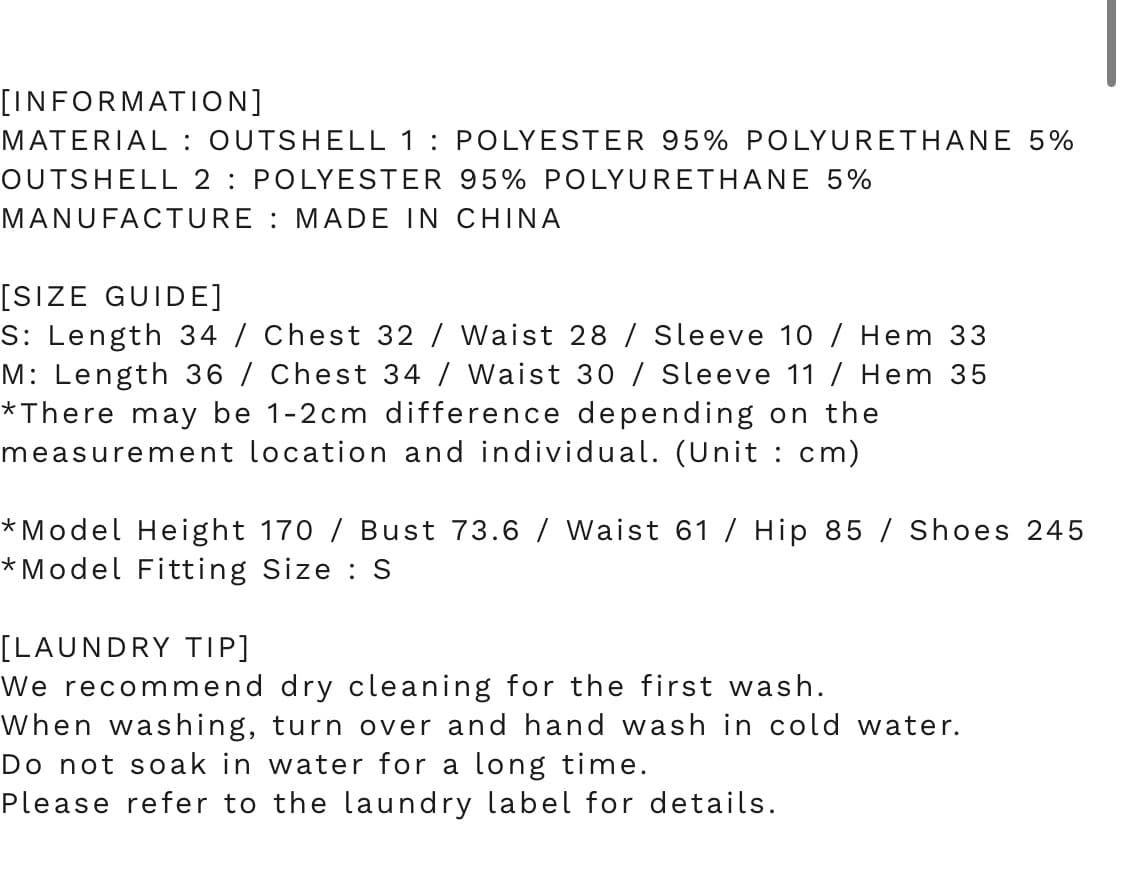 [INFORMATION]
MATERIAL : OUTSHELL 1 : POLYESTER 95% POLYURETHANE 5%
OUTSHELL 2 : POLYESTER 95% POLYURETHANE 5%
MANUFACTURE : MADE IN CHINA

[SIZE GUIDE]
S: Length 34 / Chest 32 / Waist 28 / Sleeve 10 / Hem 33
M: Length 36 / Chest 34 / Waist 30 / Sleeve 11 / Hem 35
*There may be 1-2cm difference depending on the measurement location and individual. (Unit : cm)

*Model Height 170 / Bust 73.6 / Waist 61 / Hip 85 / Shoes 245
*Model Fitting Size : S

[LAUNDRY TIP]
We recommend dry cleaning for the first wash.
When washing, turn over and hand wash in cold water.
Do not soak in water for a long time.
Please refer to the laundry label for details.